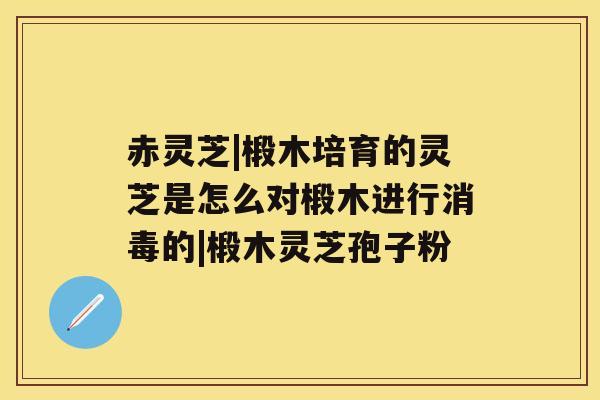 赤灵芝|椴木培育的灵芝是怎么对椴木进行消毒的|椴木灵芝孢子粉